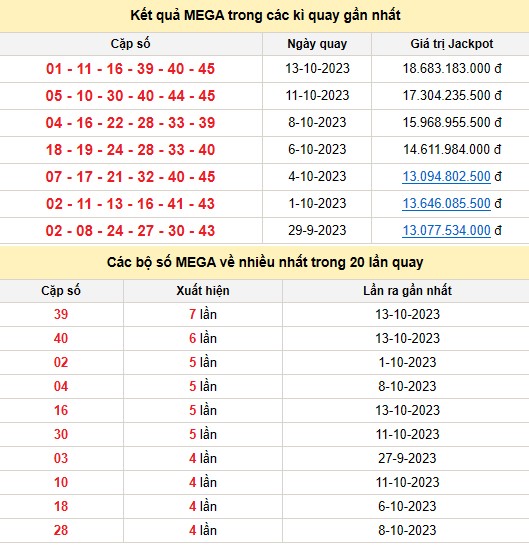 Kết quả MEGA trong các kì quay gần nhất

| Cặp số | Ngày quay | Giá trị Jackpot |
|---|---|---|
| 01 - 11 - 16 - 39 - 40 - 45 | 13-10-2023 | 18.683.183.000 đ |
| 05 - 10 - 30 - 40 - 44 - 45 | 11-10-2023 | 17.304.235.500 đ |
| 04 - 16 - 22 - 28 - 33 - 39 | 8-10-2023 | 15.968.955.500 đ |
| 18 - 19 - 24 - 28 - 33 - 40 | 6-10-2023 | 14.611.984.000 đ |
| 07 - 17 - 21 - 32 - 40 - 45 | 4-10-2023 | 13.094.802.500 đ |
| 02 - 11 - 13 - 16 - 41 - 43 | 1-10-2023 | 13.646.085.500 đ |
| 02 - 08 - 24 - 27 - 30 - 43 | 29-9-2023 | 13.077.534.000 đ |

Các bộ số MEGA về nhiều nhất trong 20 lần quay

| Cặp số | Xuất hiện | Lần ra gần nhất |
|---|---|---|
| 39 | 7 lần | 13-10-2023 |
| 40 | 6 lần | 13-10-2023 |
| 02 | 5 lần | 1-10-2023 |
| 04 | 5 lần | 8-10-2023 |
| 16 | 5 lần | 13-10-2023 |
| 30 | 5 lần | 11-10-2023 |
| 03 | 4 lần | 27-9-2023 |
| 10 | 4 lần | 11-10-2023 |
| 18 | 4 lần | 6-10-2023 |
| 28 | 4 lần | 8-10-2023 |